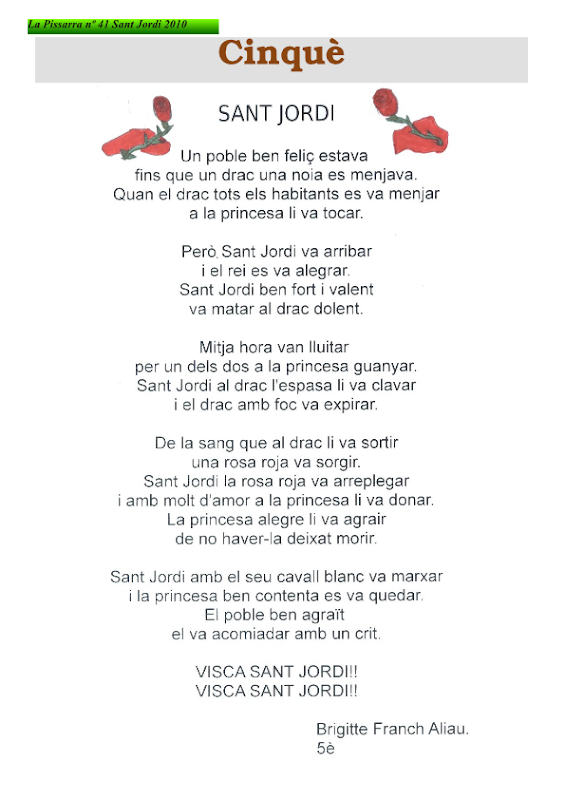 La Pissarra nº 41 Sant Jordi 2010

Cinquè

SANT JORDI

Un poble ben feliç estava
fins que un drac una noia es menjava.
Quan el drac tots els habitants es va menjar
a la princesa li va tocar.

Però Sant Jordi va arribar
i el rei es va alegrar.
Sant Jordi ben fort i valent
va matar al drac dolent.

Mitja hora van lluitar
per un dels dos a la princesa guanyar.
Sant Jordi al drac l'espasa li va clavar
i el drac amb foc va expirar.

De la sang que al drac li va sortir
una rosa roja va sorgir.
Sant Jordi la rosa roja va arreplegar
i amb molt d'amor a la princesa li va donar.
La princesa alegre li va agrair
de no haver-la deixat morir.

Sant Jordi amb el seu cavall blanc va marxar
i la princesa ben contenta es va quedar.
El poble ben agraït
el va acomiadar amb un crit.

VISCA SANT JORDI!!
VISCA SANT JORDI!!

Brigitte Franch Aliau.
5è